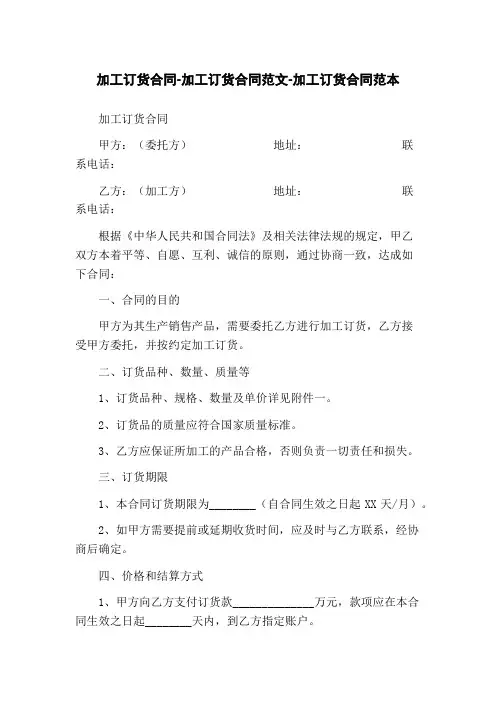 加工订货合同-加工订货合同范文-加工订货合同范本

加工订货合同

甲方：（委托方） 地址： 联系电话：

乙方：（加工方） 地址： 联系电话：

根据《中华人民共和国合同法》及相关法律法规的规定，甲乙双方本着平等、自愿、互利、诚信的原则，通过协商一致，达成如下合同：

一、合同的目的

甲方为其生产销售产品，需要委托乙方进行加工订货，乙方接受甲方委托，并按约定加工订货。

二、订货品种、数量、质量等

1、订货品种、规格、数量及单价详见附件一。

2、订货品的质量应符合国家质量标准。

3、乙方应保证所加工的产品合格，否则负责一切责任和损失。

三、订货期限

1、本合同订货期限为________（自合同生效之日起 XX 天/月）。

2、如甲方需要提前或延期收货时间，应及时与乙方联系，经协商后确定。

四、价格和结算方式

1、甲方向乙方支付订货款______________万元，款项应在本合同生效之日起________天内，到乙方指定账户。